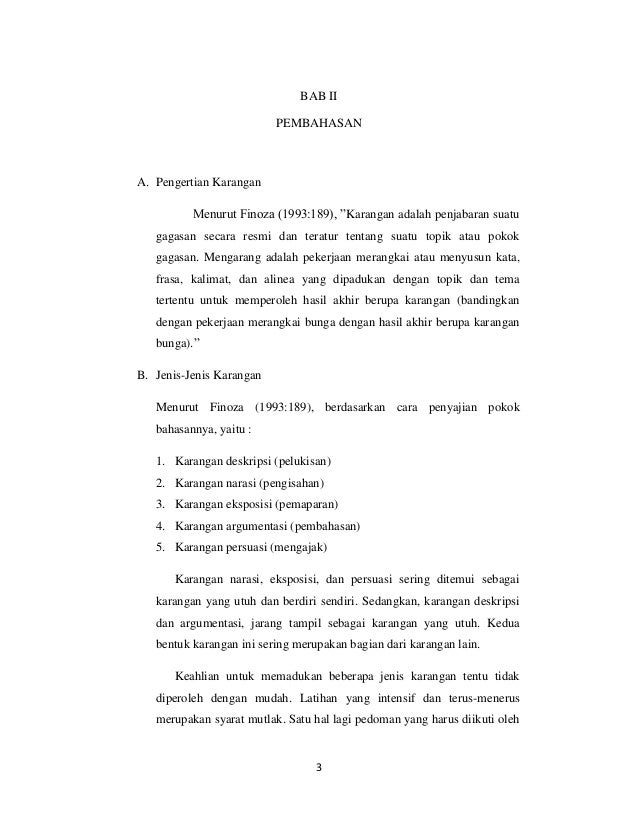 BAB II

PEMBAHASAN

A. Pengertian Karangan

Menurut Finoza (1993:189), ”Karangan adalah penjabaran suatu gagasan secara resmi dan teratur tentang suatu topik atau pokok gagasan. Mengarang adalah pekerjaan merangkai atau menyusun kata, frasa, kalimat, dan alinea yang dipadukan dengan topik dan tema tertentu untuk memperoleh hasil akhir berupa karangan (bandingkan dengan pekerjaan merangkai bunga dengan hasil akhir berupa karangan bunga).”

B. Jenis-Jenis Karangan

Menurut Finoza (1993:189), berdasarkan cara penyajian pokok bahasannya, yaitu :

1. Karangan deskripsi (pelukisan)
2. Karangan narasi (pengisahan)
3. Karangan eksposisi (pemaparan)
4. Karangan argumentasi (pembahasan)
5. Karangan persuasi (mengajak)

Karangan narasi, eksposisi, dan persuasi sering ditemui sebagai karangan yang utuh dan berdiri sendiri. Sedangkan, karangan deskripsi dan argumentasi, jarang tampil sebagai karangan yang utuh. Kedua bentuk karangan ini sering merupakan bagian dari karangan lain.

Keahlian untuk memadukan beberapa jenis karangan tentu tidak diperoleh dengan mudah. Latihan yang intensif dan terus-menerus merupakan syarat mutlak. Satu hal lagi pedoman yang harus diikuti oleh

3